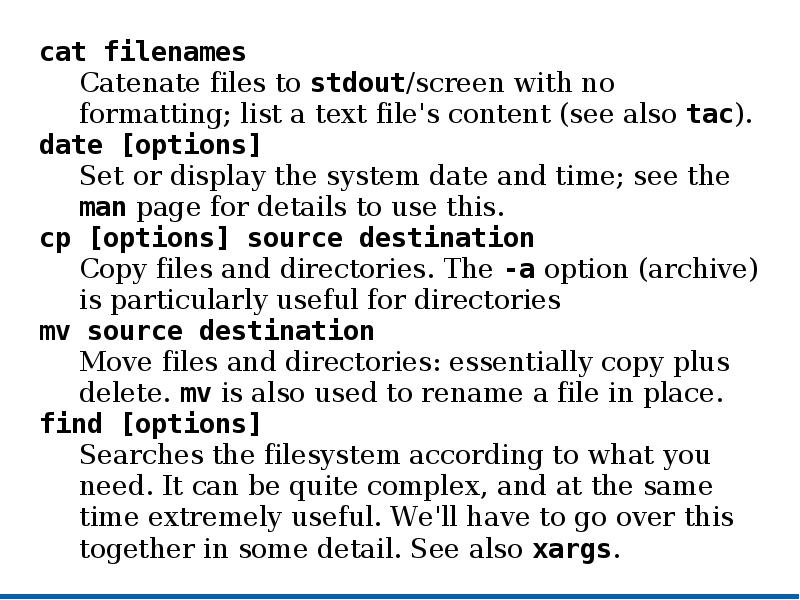 cat filenames

Catenate files to stdout/screen with no formatting; list a text file's content (see also tac).

date [options]

Set or display the system date and time; see the man page for details to use this.

cp [options] source destination

Copy files and directories. The -a option (archive) is particularly useful for directories

mv source destination

Move files and directories: essentially copy plus delete. mv is also used to rename a file in place.

find [options]

Searches the filesystem according to what you need. It can be quite complex, and at the same time extremely useful. We'll have to go over this together in some detail. See also xargs.